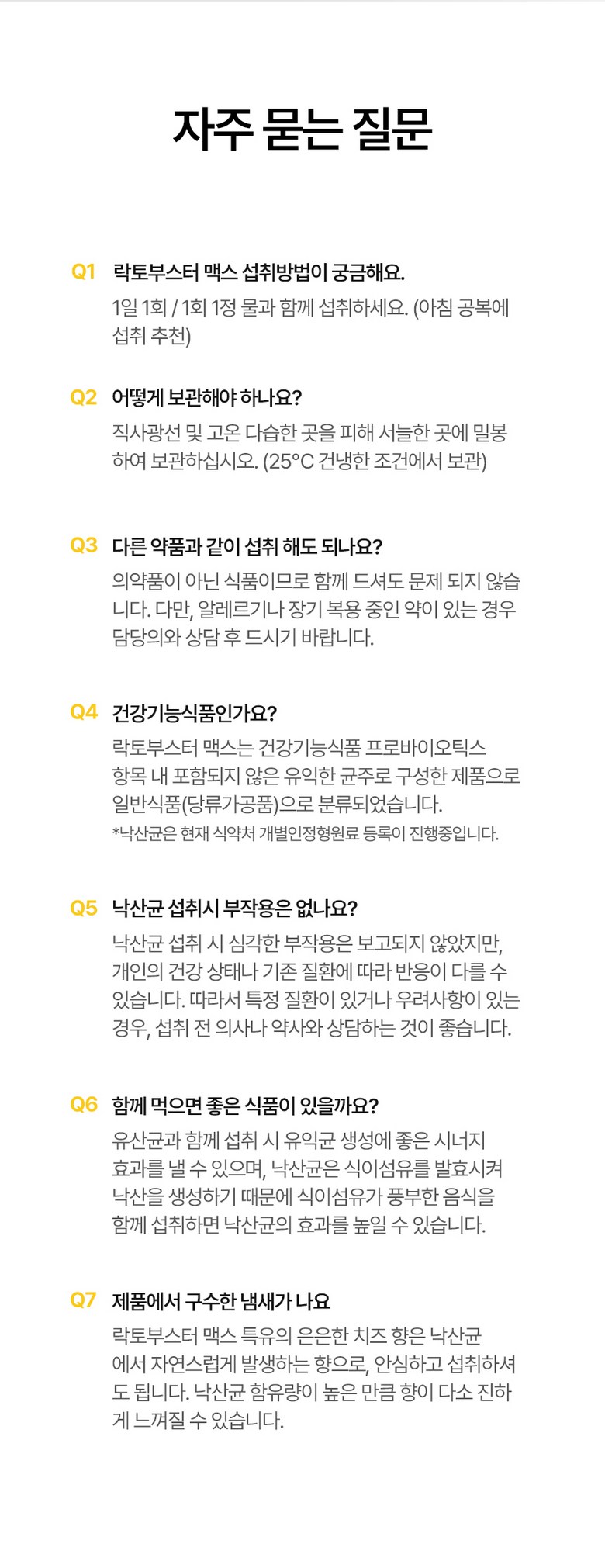 자주 묻는 질문

Q1 락토부스터 맥스 섭취방법이 궁금해요.

1일 1회 / 1회 1정 물과 함께 섭취하세요. (아침 공복에 섭취 추천)

Q2 어떻게 보관해야 하나요?

직사광선 및 고온 다습한 곳을 피해 서늘한 곳에 밀봉하여 보관하십시오. (25°C 건냉한 조건에서 보관)

Q3 다른 약품과 같이 섭취 해도 되나요?

의약품이 아닌 식품이므로 함께 드셔도 문제 되지 않습니다. 다만, 알레르기나 장기 복용 중인 약이 있는 경우 담당의와 상담 후 드시기 바랍니다.

Q4 건강기능식품인가요?

락토부스터 맥스는 건강기능식품 프로바이오틱스 항목 내 포함되지 않은 유익한 균주로 구성한 제품으로 일반식품(당류가공품)으로 분류되었습니다.

*낙산균은 현재 식약처 개별인정형원료 등록이 진행중입니다.

Q5 낙산균 섭취시 부작용은 없나요?

낙산균 섭취 시 심각한 부작용은 보고되지 않았지만, 개인의 건강 상태나 기존 질환에 따라 반응이 다를 수 있습니다. 따라서 특정 질환이 있거나 우려사항이 있는 경우, 섭취 전 의사나 약사와 상담하는 것이 좋습니다.

Q6 함께 먹으면 좋은 식품이 있을까요?

유산균과 함께 섭취 시 유익균 생성에 좋은 시너지 효과를 낼 수 있으며, 낙산균은 식이섬유를 발효시켜 낙산을 생성하기 때문에 식이섬유가 풍부한 음식을 함께 섭취하면 낙산균의 효과를 높일 수 있습니다.

Q7 제품에서 구수한 냄새가 나요

락토부스터 맥스 특유의 은은한 치즈 향은 낙산균에서 자연스럽게 발생하는 향으로, 안심하고 섭취하셔도 됩니다. 낙산균 함유량이 높은 만큼 향이 다소 진하게 느껴질 수 있습니다.